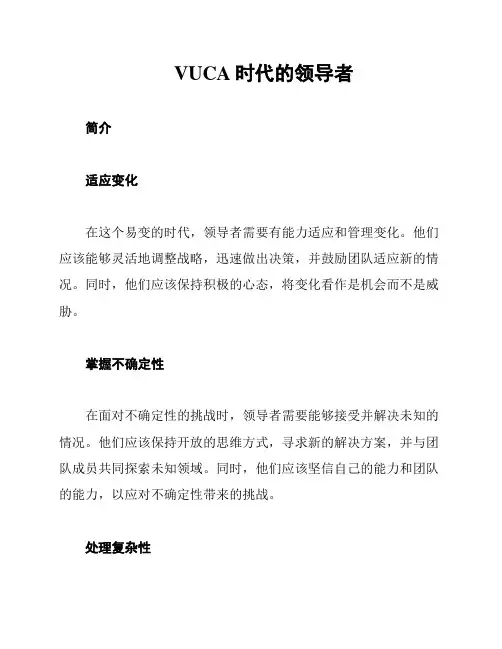 VUCA 时代的领导者

简介

适应变化

在这个易变的时代，领导者需要有能力适应和管理变化。他们应该能够灵活地调整战略，迅速做出决策，并鼓励团队适应新的情况。同时，他们应该保持积极的心态，将变化看作是机会而不是威胁。

掌握不确定性

在面对不确定性的挑战时，领导者需要能够接受并解决未知的情况。他们应该保持开放的思维方式，寻求新的解决方案，并与团队成员共同探索未知领域。同时，他们应该坚信自己的能力和团队的能力，以应对不确定性带来的挑战。

处理复杂性